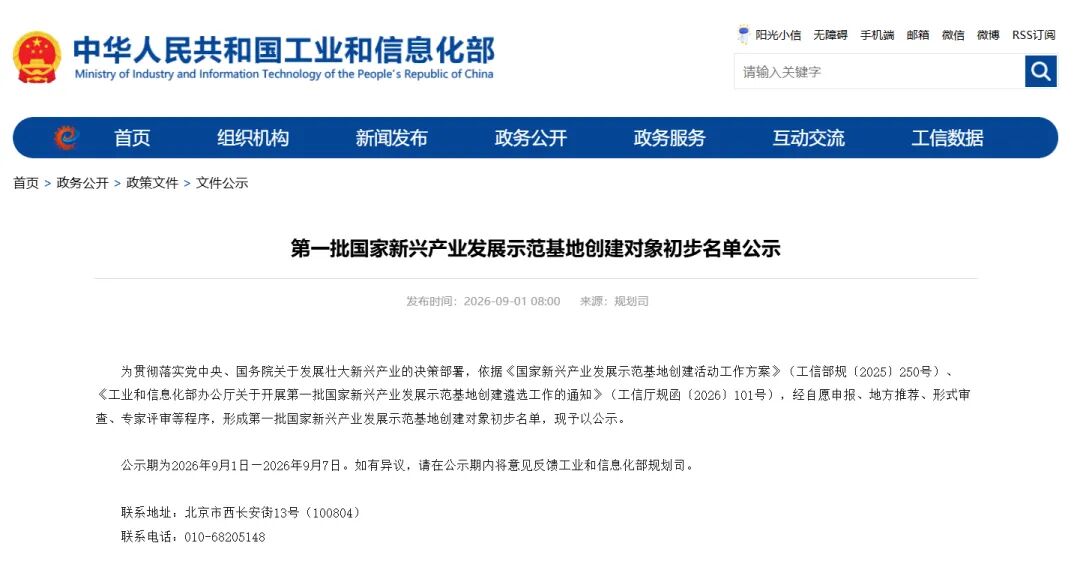 中华人民共和国工业和信息化部
Ministry of Industry and Information Technology of the People's Republic of China

阳光小信 无障碍 手机端 邮箱 微信 微博 RSS订阅

请输入关键字

首页 组织机构 新闻发布 政务公开 政务服务 互动交流 工信数据

首页 > 政务公开 > 政策文件 > 文件公示

第一批国家新兴产业发展示范基地创建对象初步名单公示

发布时间：2026-09-01 08:00 来源：规划司

为贯彻落实党中央、国务院关于发展壮大新兴产业的决策部署，依据《国家新兴产业发展示范基地创建活动工作方案》（工信部规〔2025〕250号）、《工业和信息化部办公厅关于开展第一批国家新兴产业发展示范基地创建遴选工作的通知》（工信厅规函〔2026〕101号），经自愿申报、地方推荐、形式审查、专家评审等程序，形成第一批国家新兴产业发展示范基地创建对象初步名单，现予以公示。

公示期为2026年9月1日—2026年9月7日。如有异议，请在公示期内将意见反馈工业和信息化部规划司。

联系地址：北京市西长安街13号（100804）
联系电话：010-68205148